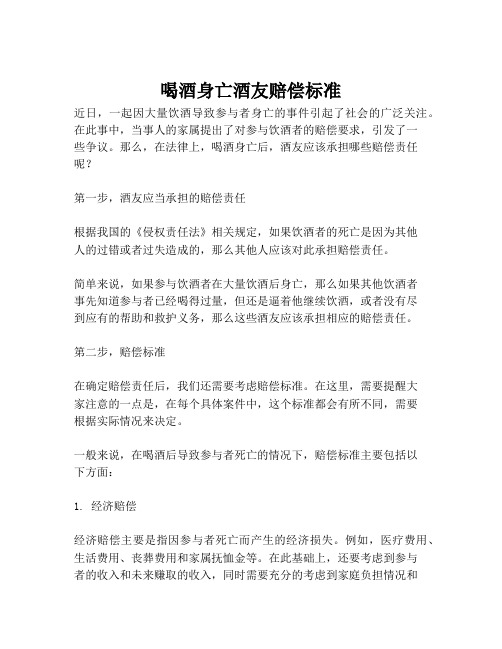 喝酒身亡酒友赔偿标准

近日，一起因大量饮酒导致参与者身亡的事件引起了社会的广泛关注。在此事中，当事人的家属提出了对参与饮酒者的赔偿要求，引发了一些争议。那么，在法律上，喝酒身亡后，酒友应该承担哪些赔偿责任呢？

第一步，酒友应当承担的赔偿责任

根据我国的《侵权责任法》相关规定，如果饮酒者的死亡是因为其他人的过错或者过失造成的，那么其他人应该对此承担赔偿责任。

简单来说，如果参与饮酒者在大量饮酒后身亡，那么如果其他饮酒者事先知道参与者已经喝得过量，但还是逼着他继续饮酒，或者没有尽到应有的帮助和救护义务，那么这些酒友应该承担相应的赔偿责任。

第二步，赔偿标准

在确定赔偿责任后，我们还需要考虑赔偿标准。在这里，需要提醒大家注意的一点是，在每个具体案件中，这个标准都会有所不同，需要根据实际情况来决定。

一般来说，在喝酒后导致参与者死亡的情况下，赔偿标准主要包括以下方面：

1. 经济赔偿

经济赔偿主要是指因参与者死亡而产生的经济损失。例如，医疗费用、生活费用、丧葬费用和家属抚恤金等。在此基础上，还要考虑到参与者的收入和未来赚取的收入，同时需要充分的考虑到家庭负担情况和